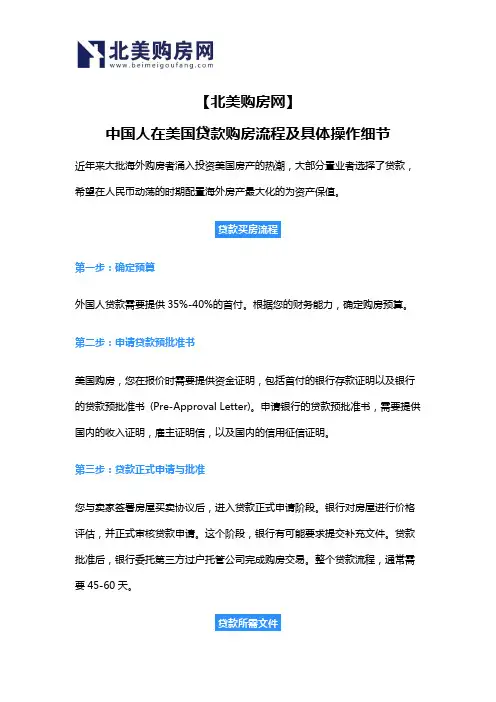 北美购房网
www.beimeigoufang.com

【北美购房网】

中国人在美国贷款购房流程及具体操作细节

近年来大批海外购房者涌入投资美国房产的热潮，大部分置业者选择了贷款，希望在人民币动荡的时期配置海外房产最大化的为资产保值。

贷款买房流程

第一步：确定预算

外国人贷款需要提供 35%-40%的首付。根据您的财务能力，确定购房预算。

第二步：申请贷款预批准书

美国购房，您在报价时需要提供资金证明，包括首付的银行存款证明以及银行的贷款预批准书（Pre-Approval Letter)。申请银行的贷款预批准书，需要提供国内的收入证明，雇主证明信，以及国内的信用征信证明。

第三步：贷款正式申请与批准

您与卖家签署房屋买卖协议后，进入贷款正式申请阶段。银行对房屋进行价格评估，并正式审核贷款申请。这个阶段，银行有可能要求提交补充文件。贷款批准后，银行委托第三方过户托管公司完成购房交易。整个贷款流程，通常需要 45-60 天。

贷款所需文件